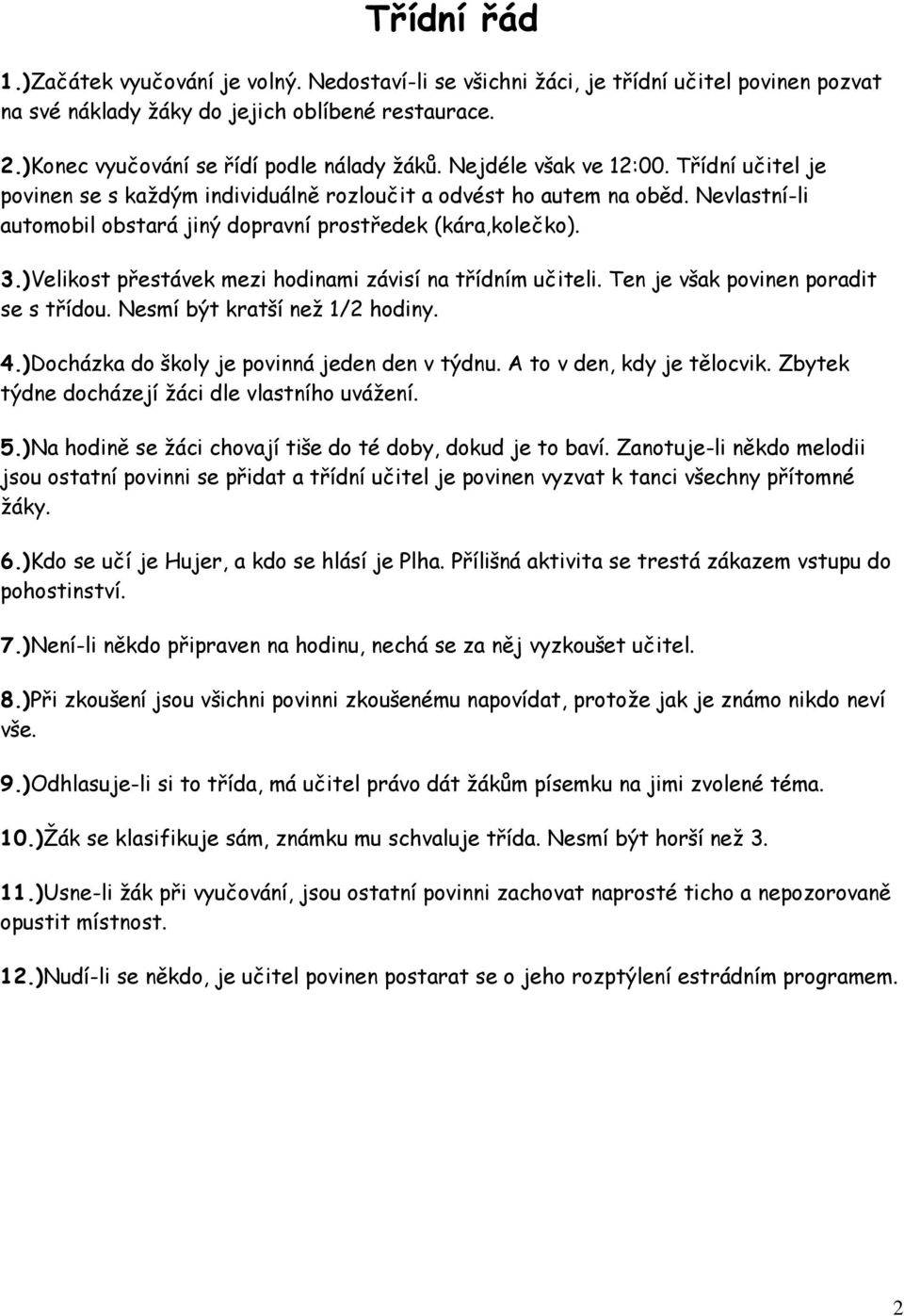 Třídní řád

1.)Začátek vyučování je volný. Nedostaví-li se všichni žáci, je třídní učitel povinen pozvat na své náklady žáky do jejich oblíbené restaurace.

2.)Konec vyučování se řídí podle nálady žáků. Nejdéle však ve 12:00. Třídní učitel je povinen se s každým individuálně rozloučit a odvést ho autem na oběd. Nevlastní-li automobil obstará jiný dopravní prostředek (kára,kolečko).

3.)Velikost přestávek mezi hodinami závisí na třídním učiteli. Ten je však povinen poradit se s třídou. Nesmí být kratší než 1/2 hodiny.

4.)Docházka do školy je povinná jeden den v týdnu. A to v den, kdy je tělocvik. Zbytek týdne docházejí žáci dle vlastního uvážení.

5.)Na hodině se žáci chovají tiše do té doby, dokud je to baví. Zanotuje-li někdo melodii jsou ostatní povinni se přidat a třídní učitel je povinen vyzvat k tanci všechny přítomné žáky.

6.)Kdo se učí je Hujer, a kdo se hlásí je Plha. Přílišná aktivita se trestá zákazem vstupu do pohostinství.

7.)Není-li někdo připraven na hodinu, nechá se za něj vyzkoušet učitel.

8.)Při zkoušení jsou všichni povinni zkoušenému napovídat, protože jak je známo nikdo neví vše.

9.)Odhlasuje-li si to třída, má učitel právo dát žákům písemku na jimi zvolené téma.

10.)Žák se klasifikuje sám, známku mu schvaluje třída. Nesmí být horší než 3.

11.)Usne-li žák při vyučování, jsou ostatní povinni zachovat naprosté ticho a nepozorovaně opustit místnost.

12.)Nudí-li se někdo, je učitel povinen postarat se o jeho rozptýlení estrádním programem.

2